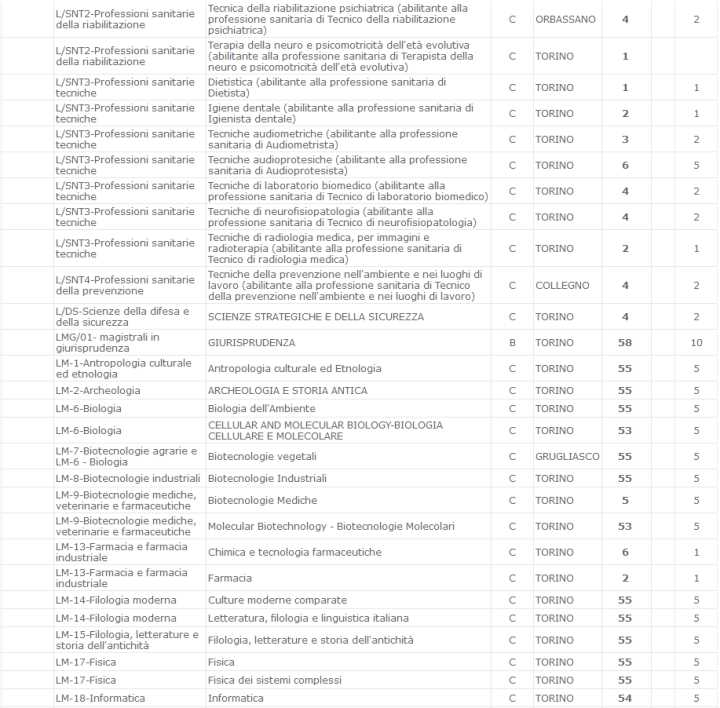 | | | | | | | |
|---|---|---|---|---|---|---|
| L/SNT2-Professioni sanitarie della riabilitazione | Tecnica della riabilitazione psichiatrica (abilitante alla professione sanitaria di Tecnico della riabilitazione psichiatrica) | C | ORBASSANO | 4 | | 2 |
| L/SNT2-Professioni sanitarie della riabilitazione | Terapia della neuro e psicomotricità dell'età evolutiva (abilitante alla professione sanitaria di Terapista della neuro e psicomotricità dell'età evolutiva) | C | TORINO | 1 | | |
| L/SNT3-Professioni sanitarie tecniche | Dietistica (abilitante alla professione sanitaria di Dietista) | C | TORINO | 1 | | 1 |
| L/SNT3-Professioni sanitarie tecniche | Igiene dentale (abilitante alla professione sanitaria di Igienista dentale) | C | TORINO | 2 | | 1 |
| L/SNT3-Professioni sanitarie tecniche | Tecniche audiometriche (abilitante alla professione sanitaria di Audiometrista) | C | TORINO | 3 | | 2 |
| L/SNT3-Professioni sanitarie tecniche | Tecniche audioprotesiche (abilitante alla professione sanitaria di Audioprotesista) | C | TORINO | 6 | | 5 |
| L/SNT3-Professioni sanitarie tecniche | Tecniche di laboratorio biomedico (abilitante alla professione sanitaria di Tecnico di laboratorio biomedico) | C | TORINO | 4 | | 2 |
| L/SNT3-Professioni sanitarie tecniche | Tecniche di neurofisiopatologia (abilitante alla professione sanitaria di Tecnico di neurofisiopatologia) | C | TORINO | 4 | | 2 |
| L/SNT3-Professioni sanitarie tecniche | Tecniche di radiologia medica, per immagini e radioterapia (abilitante alla professione sanitaria di Tecnico di radiologia medica) | C | TORINO | 2 | | 1 |
| L/SNT4-Professioni sanitarie della prevenzione | Tecniche della prevenzione nell'ambiente e nei luoghi di lavoro (abilitante alla professione sanitaria di Tecnico della prevenzione nell'ambiente e nei luoghi di lavoro) | C | COLLEGNO | 4 | | 2 |
| L/DS-Scienze della difesa e della sicurezza | SCIENZE STRATEGICHE E DELLA SICUREZZA | C | TORINO | 4 | | 2 |
| LMG/01- magistrali in giurisprudenza | GIURISPRUDENZA | B | TORINO | 58 | | 10 |
| LM-1-Antropologia culturale ed etnologia | Antropologia culturale ed Etnologia | C | TORINO | 55 | | 5 |
| LM-2-Archeologia | ARCHEOLOGIA E STORIA ANTICA | C | TORINO | 55 | | 5 |
| LM-6-Biologia | Biologia dell'Ambiente | C | TORINO | 55 | | 5 |
| LM-6-Biologia | CELLULAR AND MOLECULAR BIOLOGY-BIOLOGIA CELLULARE E MOLECOLARE | C | TORINO | 53 | | 5 |
| LM-7-Biotecnologie agrarie e LM-6 - Biologia | Biotecnologie vegetali | C | GRUGLIASCO | 55 | | 5 |
| LM-8-Biotecnologie industriali | Biotecnologie Industriali | C | TORINO | 55 | | 5 |
| LM-9-Biotecnologie mediche, veterinarie e farmaceutiche | Biotecnologie Mediche | C | TORINO | 5 | | 5 |
| LM-9-Biotecnologie mediche, veterinarie e farmaceutiche | Molecular Biotechnology - Biotecnologie Molecolari | C | TORINO | 53 | | 5 |
| LM-13-Farmacia e farmacia industriale | Chimica e tecnologia farmaceutiche | C | TORINO | 6 | | 1 |
| LM-13-Farmacia e farmacia industriale | Farmacia | C | TORINO | 2 | | 1 |
| LM-14-Filologia moderna | Culture moderne comparate | C | TORINO | 55 | | 5 |
| LM-14-Filologia moderna | Letteratura, filologia e linguistica italiana | C | TORINO | 55 | | 5 |
| LM-15-Filologia, letterature e storia dell'antichità | Filologia, letterature e storia dell'antichità | C | TORINO | 55 | | 5 |
| LM-17-Fisica | Fisica | C | TORINO | 55 | | 5 |
| LM-17-Fisica | Fisica dei sistemi complessi | C | TORINO | 55 | | 5 |
| LM-18-Informatica | Informatica | C | TORINO | 54 | | 5 |